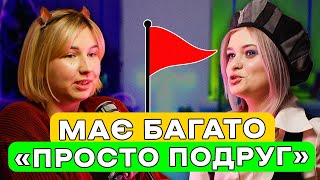 МАЄ БАГАТО
«ПРОСТО ПОДРУГ»